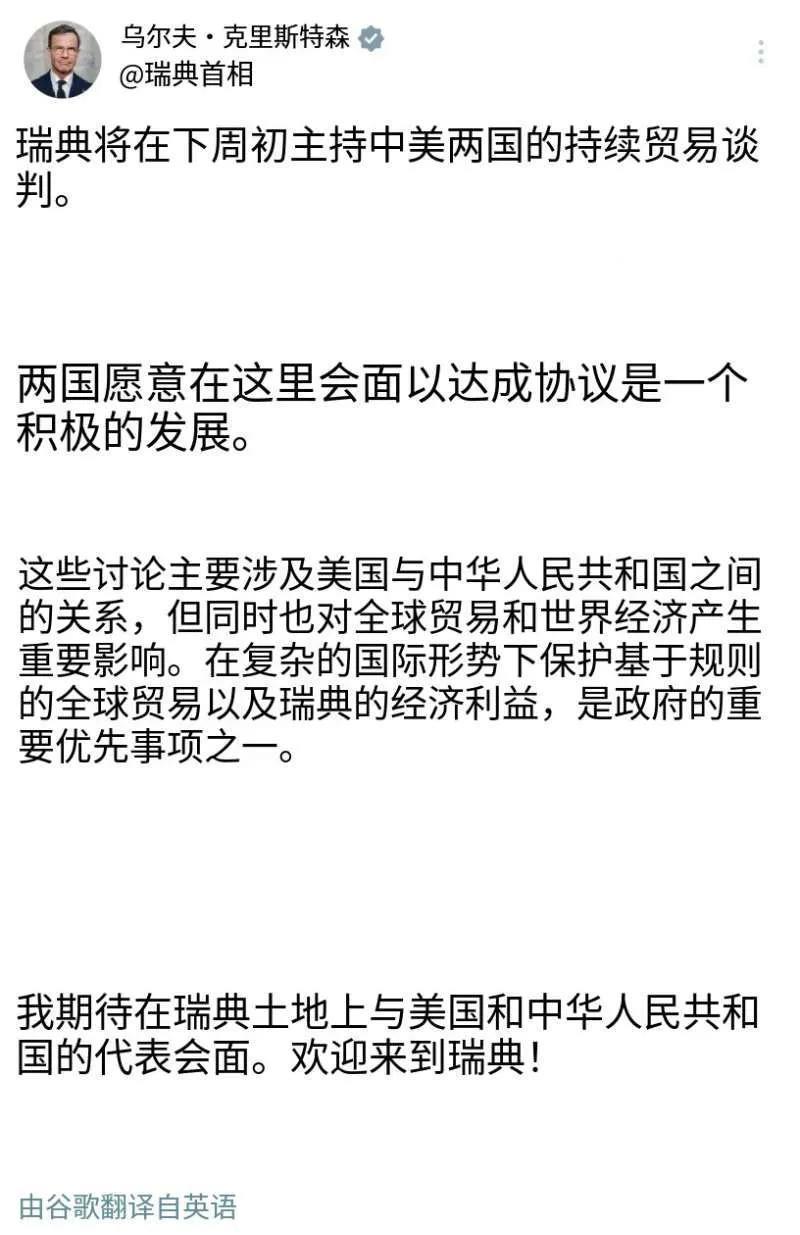 乌尔夫·克里斯特森
@瑞典首相

瑞典将在下周初主持中美两国的持续贸易谈判。

两国愿意在这里会面以达成协议是一个积极的发展。

这些讨论主要涉及美国与中华人民共和国之间的关系，但同时也对全球贸易和世界经济产生重要影响。在复杂的国际形势下保护基于规则的全球贸易以及瑞典的经济利益，是政府的重要优先事项之一。

我期待在瑞典土地上与美国和中华人民共和国的代表会面。欢迎来到瑞典！

由谷歌翻译自英语